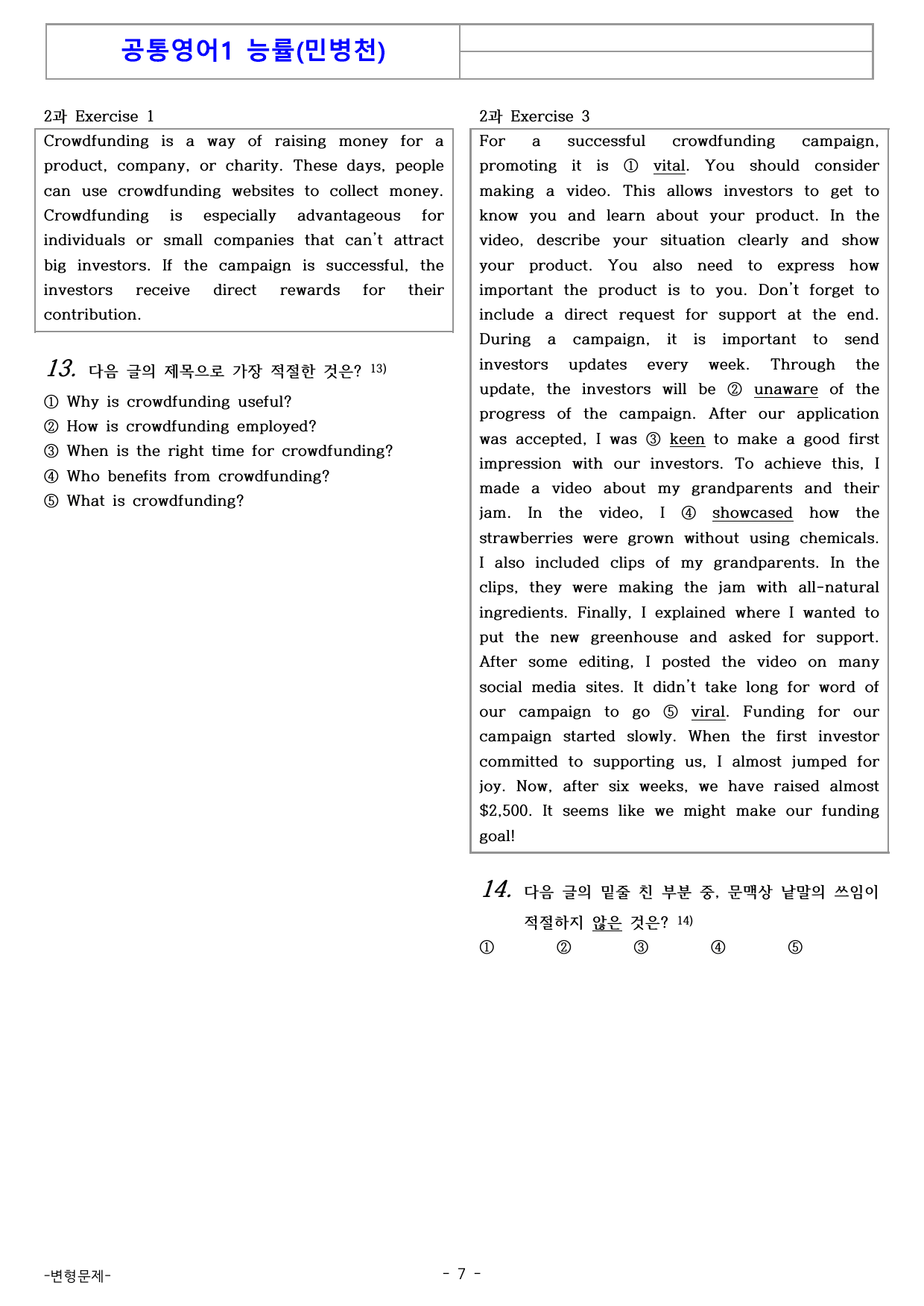 공통영어1 능률(민병천)

2과 Exercise 1

Crowdfunding is a way of raising money for a product, company, or charity. These days, people can use crowdfunding websites to collect money. Crowdfunding is especially advantageous for individuals or small companies that can't attract big investors. If the campaign is successful, the investors receive direct rewards for their contribution.

13. 다음 글의 제목으로 가장 적절한 것은? $^{13)}$

① Why is crowdfunding useful?
② How is crowdfunding employed?
③ When is the right time for crowdfunding?
④ Who benefits from crowdfunding?
⑤ What is crowdfunding?

2과 Exercise 3

For a successful crowdfunding campaign, promoting it is ① vital. You should consider making a video. This allows investors to get to know you and learn about your product. In the video, describe your situation clearly and show your product. You also need to express how important the product is to you. Don't forget to include a direct request for support at the end. During a campaign, it is important to send investors updates every week. Through the update, the investors will be ② unaware of the progress of the campaign. After our application was accepted, I was ③ keen to make a good first impression with our investors. To achieve this, I made a video about my grandparents and their jam. In the video, I ④ showcased how the strawberries were grown without using chemicals. I also included clips of my grandparents. In the clips, they were making the jam with all-natural ingredients. Finally, I explained where I wanted to put the new greenhouse and asked for support. After some editing, I posted the video on many social media sites. It didn't take long for word of our campaign to go ⑤ viral. Funding for our campaign started slowly. When the first investor committed to supporting us, I almost jumped for joy. Now, after six weeks, we have raised almost $2,500. It seems like we might make our funding goal!

14. 다음 글의 밑줄 친 부분 중, 문맥상 낱말의 쓰임이 적절하지 않은 것은? $^{14)}$

① ② ③ ④ ⑤

-변형문제-

- 7 -